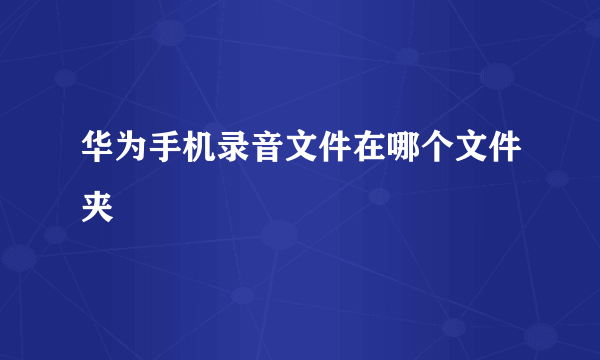 华为手机录音文件在哪个文件夹